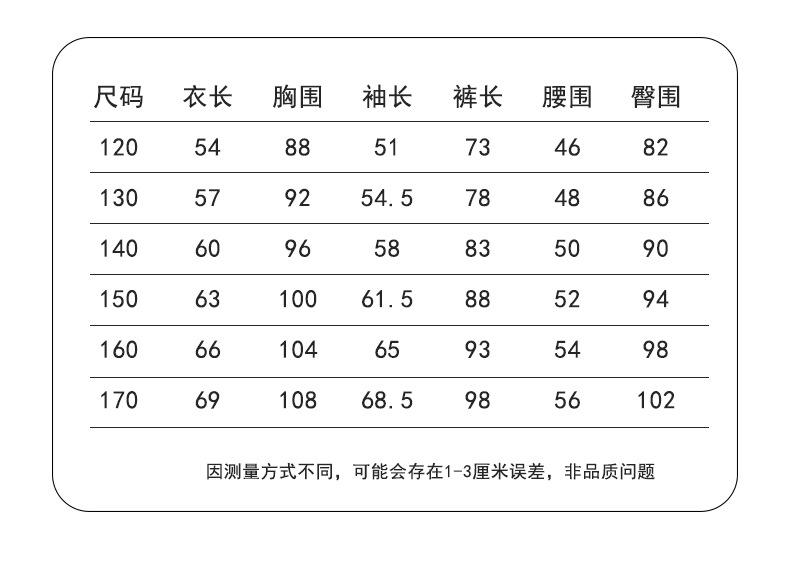 | 尺码 | 衣长 | 胸围 | 袖长 | 裤长 | 腰围 | 臀围 |
|---|---|---|---|---|---|---|
| 120 | 54 | 88 | 51 | 73 | 46 | 82 |
| 130 | 57 | 92 | 54.5 | 78 | 48 | 86 |
| 140 | 60 | 96 | 58 | 83 | 50 | 90 |
| 150 | 63 | 100 | 61.5 | 88 | 52 | 94 |
| 160 | 66 | 104 | 65 | 93 | 54 | 98 |
| 170 | 69 | 108 | 68.5 | 98 | 56 | 102 |

因测量方式不同，可能会存在1-3厘米误差，非品质问题